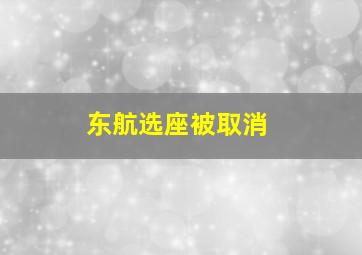 东航选座被取消